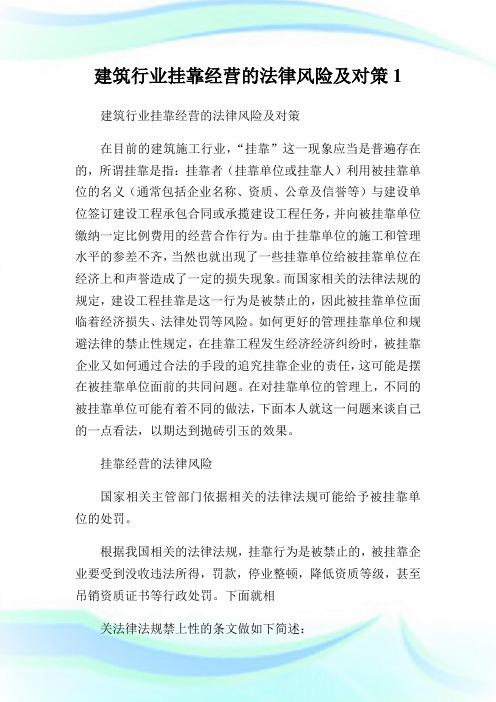 建筑行业挂靠经营的法律风险及对策 1

建筑行业挂靠经营的法律风险及对策

在目前的建筑施工行业，“挂靠”这一现象应当是普遍存在的，所谓挂靠是指：挂靠者（挂靠单位或挂靠人）利用被挂靠单位的名义（通常包括企业名称、资质、公章及信誉等）与建设单位签订建设工程承包合同或承揽建设工程任务，并向被挂靠单位缴纳一定比例费用的经营合作行为。由于挂靠单位的施工和管理水平的参差不齐，当然也就出现了一些挂靠单位给被挂靠单位在经济上和声誉造成了一定的损失现象。而国家相关的法律法规的规定，建设工程挂靠是这一行为是被禁止的，因此被挂靠单位面临着经济损失、法律处罚等风险。如何更好的管理挂靠单位和规避法律的禁止性规定，在挂靠工程发生经济经济纠纷时，被挂靠企业又如何通过合法的手段的追究挂靠企业的责任，这可能是摆在被挂靠单位面前的共同问题。在对挂靠单位的管理上，不同的被挂靠单位可能有着不同的做法，下面本人就这一问题来谈自己的一点看法，以期达到抛砖引玉的效果。

挂靠经营的法律风险

国家相关主管部门依据相关的法律法规可能给予被挂靠单位的处罚。

根据我国相关的法律法规，挂靠行为是被禁止的，被挂靠企业要受到没收违法所得，罚款，停业整顿，降低资质等级，甚至吊销资质证书等行政处罚。下面就相

关法律法规禁上性的条文做如下简述：